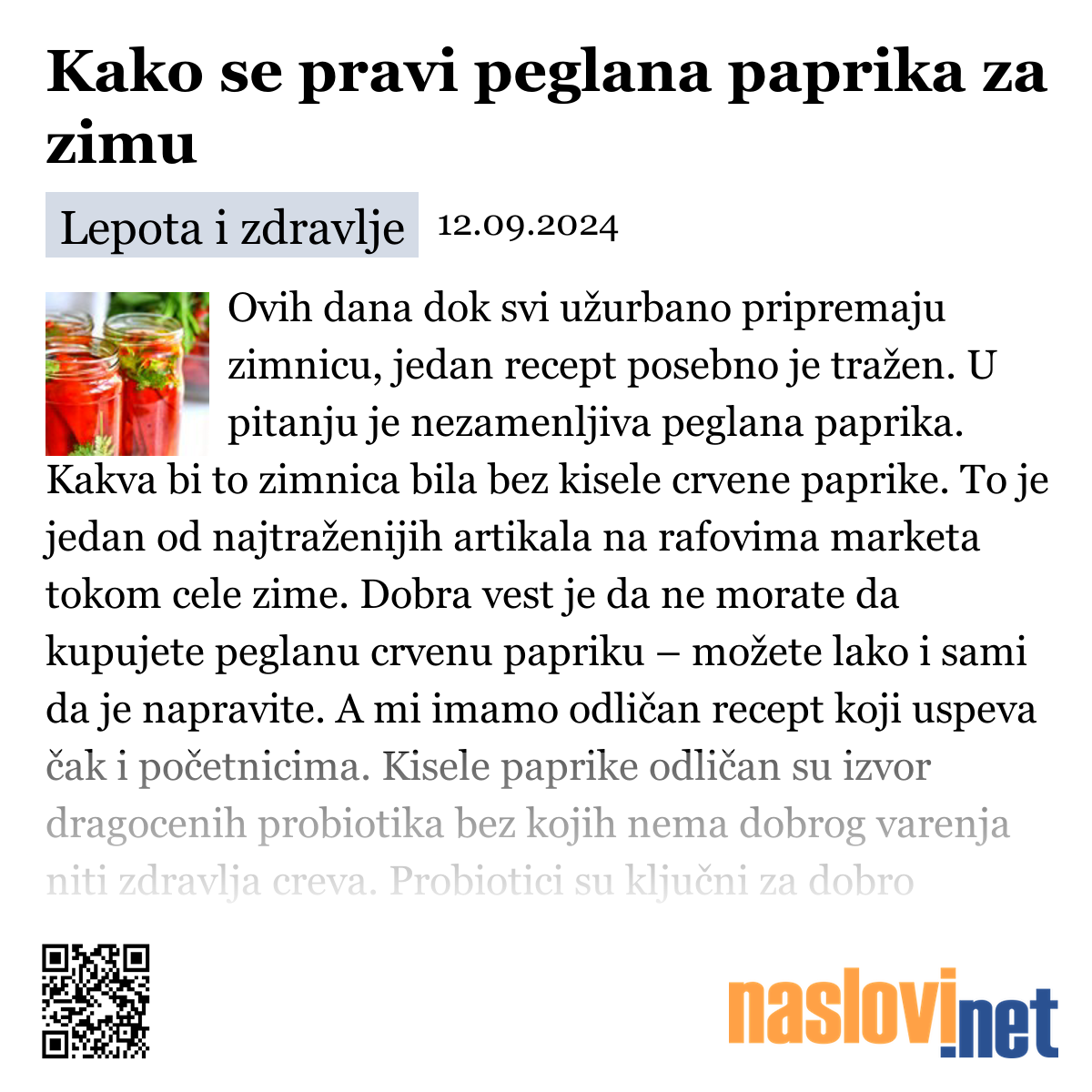 Kako se pravi peglana paprika za zimu

Lepota i zdravlje 12.09.2024

Ovih dana dok svi užurbano pripremaju zimnicu, jedan recept posebno je tražen. U pitanju je nezamenljiva peglana paprika. Kakva bi to zimnica bila bez kisele crvene paprike. To je jedan od najtraženijih artikala na rafovima marketa tokom cele zime. Dobra vest je da ne morate da kupujete peglanu crvenu papriku – možete lako i sami da je napravite. A mi imamo odličan recept koji uspeva čak i početnicima. Kisele paprike odličan su izvor dragocenih probiotika bez kojih nema dobrog varenja niti zdravlja creva. Probiotici su ključni za dobro

naslovi.net